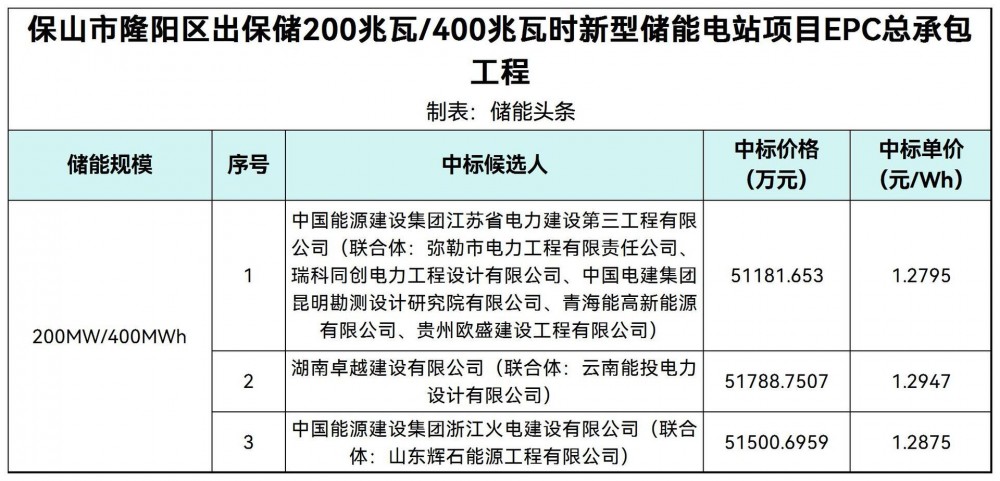 保山市隆阳区出保储200兆瓦/400兆瓦时新型储能电站项目EPC总承包工程

制表：储能头条

| 储能规模 | 序号 | 中标候选人 | 中标价格（万元） | 中标单价（元/Wh） |
|---|---|---|---|---|
| 200MW/400MWh | 1 | 中国能源建设集团江苏省电力建设第三工程有限公司（联合体：弥勒市电力工程有限责任公司、瑞科同创电力工程设计有限公司、中国电建集团昆明勘测设计研究院有限公司、青海能高新能源有限公司、贵州欧盛建设工程有限公司） | 51181.653 | 1.2795 |
| | 2 | 湖南卓越建设有限公司（联合体：云南能投电力设计有限公司） | 51788.7507 | 1.2947 |
| | 3 | 中国能源建设集团浙江火电建设有限公司（联合体：山东辉石能源工程有限公司） | 51500.6959 | 1.2875 |